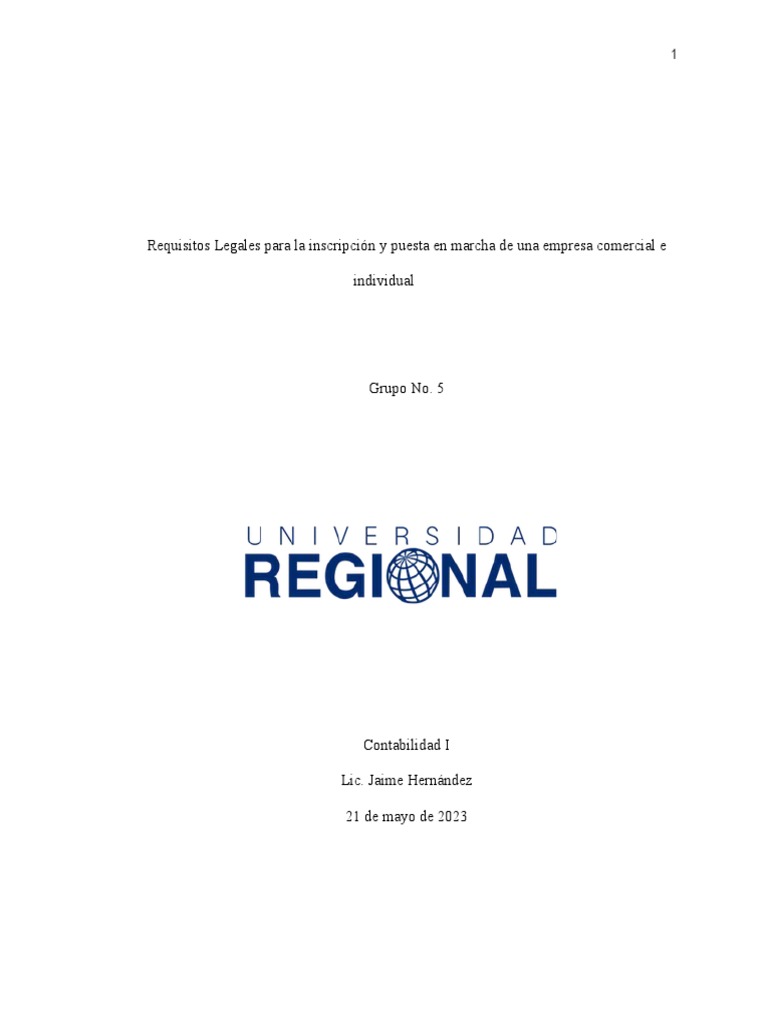 1

Requisitos Legales para la inscripción y puesta en marcha de una empresa comercial e individual

Grupo No. 5

UNIVERSIDAD
REGIONAL

Contabilidad I

Lic. Jaime Hernández

21 de mayo de 2023